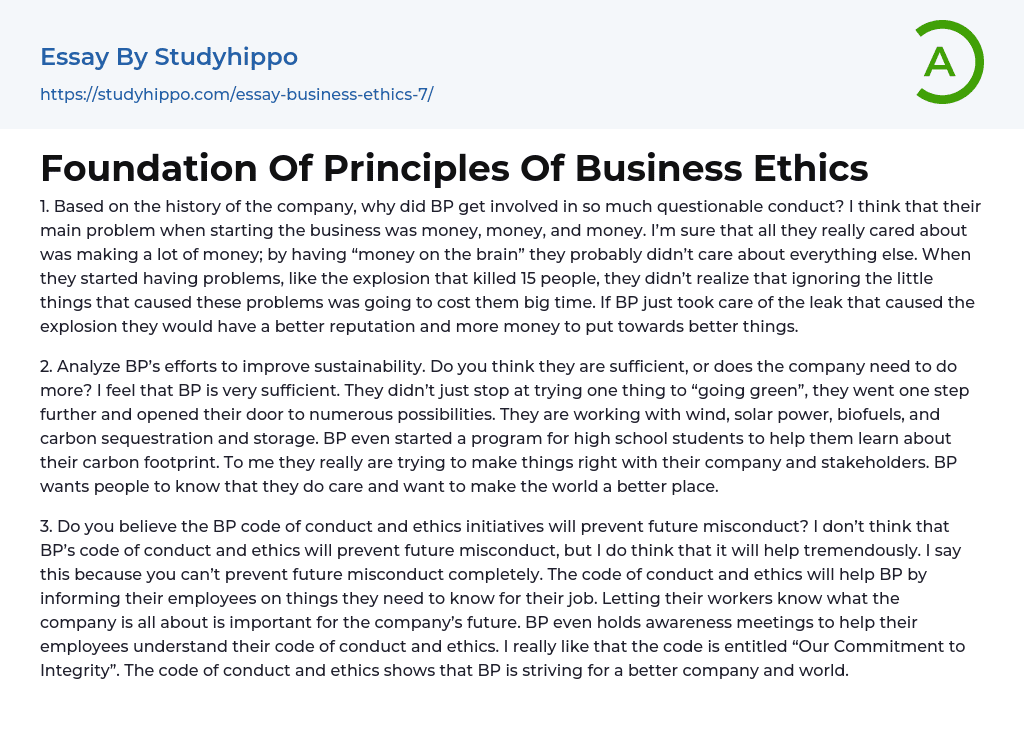 Essay By Studyhippo

https://studyhippo.com/essay-business-ethics-7/

A

Foundation Of Principles Of Business Ethics

1. Based on the history of the company, why did BP get involved in so much questionable conduct? I think that their main problem when starting the business was money, money, and money. I'm sure that all they really cared about was making a lot of money; by having "money on the brain" they probably didn't care about everything else. When they started having problems, like the explosion that killed 15 people, they didn't realize that ignoring the little things that caused these problems was going to cost them big time. If BP just took care of the leak that caused the explosion they would have a better reputation and more money to put towards better things.

2. Analyze BP's efforts to improve sustainability. Do you think they are sufficient, or does the company need to do more? I feel that BP is very sufficient. They didn't just stop at trying one thing to "going green", they went one step further and opened their door to numerous possibilities. They are working with wind, solar power, biofuels, and carbon sequestration and storage. BP even started a program for high school students to help them learn about their carbon footprint. To me they really are trying to make things right with their company and stakeholders. BP wants people to know that they do care and want to make the world a better place.

3. Do you believe the BP code of conduct and ethics initiatives will prevent future misconduct? I don't think that BP's code of conduct and ethics will prevent future misconduct, but I do think that it will help tremendously. I say this because you can't prevent future misconduct completely. The code of conduct and ethics will help BP by informing their employees on things they need to know for their job. Letting their workers know what the company is all about is important for the company's future. BP even holds awareness meetings to help their employees understand their code of conduct and ethics. I really like that the code is entitled "Our Commitment to Integrity". The code of conduct and ethics shows that BP is striving for a better company and world.